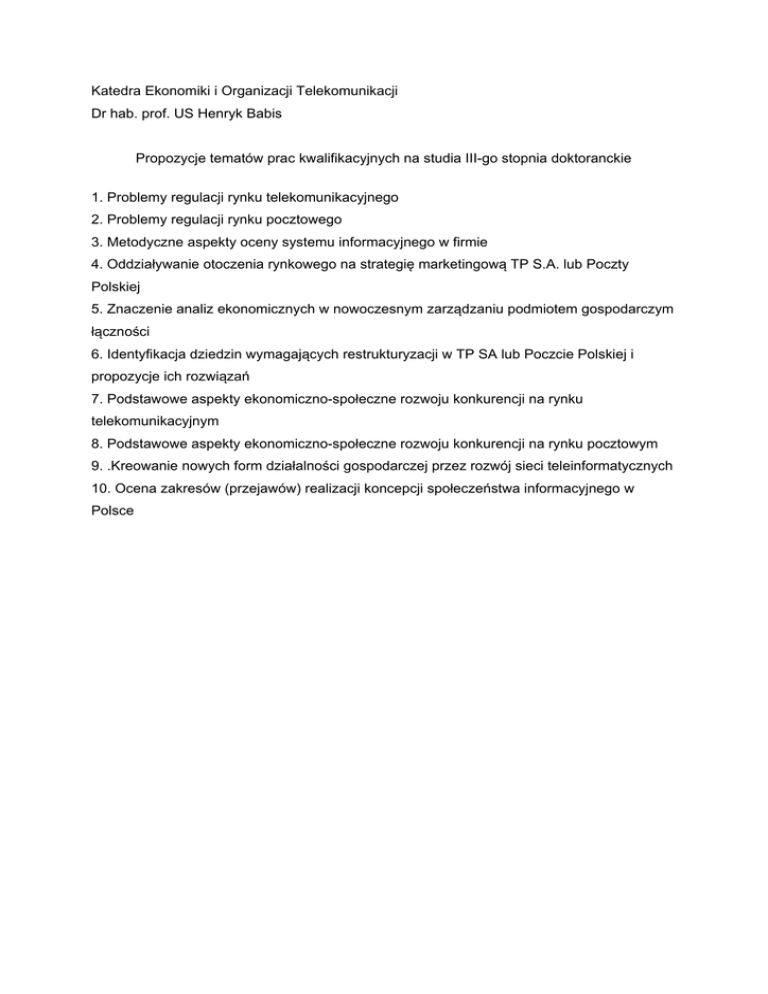 Katedra Ekonomiki i Organizacji Telekomunikacji
Dr hab. prof. US Henryk Babis

Propozycje tematów prac kwalifikacyjnych na studia III-go stopnia doktoranckie

1. Problemy regulacji rynku telekomunikacyjnego
2. Problemy regulacji rynku pocztowego
3. Metodyczne aspekty oceny systemu informacyjnego w firmie
4. Oddziaływanie otoczenia rynkowego na strategię marketingową TP S.A. lub Poczty Polskiej
5. Znaczenie analiz ekonomicznych w nowoczesnym zarządzaniu podmiotem gospodarczym łączności
6. Identyfikacja dziedzin wymagających restrukturyzacji w TP SA lub Poczcie Polskiej i propozycje ich rozwiązań
7. Podstawowe aspekty ekonomiczno-społeczne rozwoju konkurencji na rynku telekomunikacyjnym
8. Podstawowe aspekty ekonomiczno-społeczne rozwoju konkurencji na rynku pocztowym
9. .Kreowanie nowych form działalności gospodarczej przez rozwój sieci teleinformatycznych
10. Ocena zakresów (przejawów) realizacji koncepcji społeczeństwa informacyjnego w Polsce